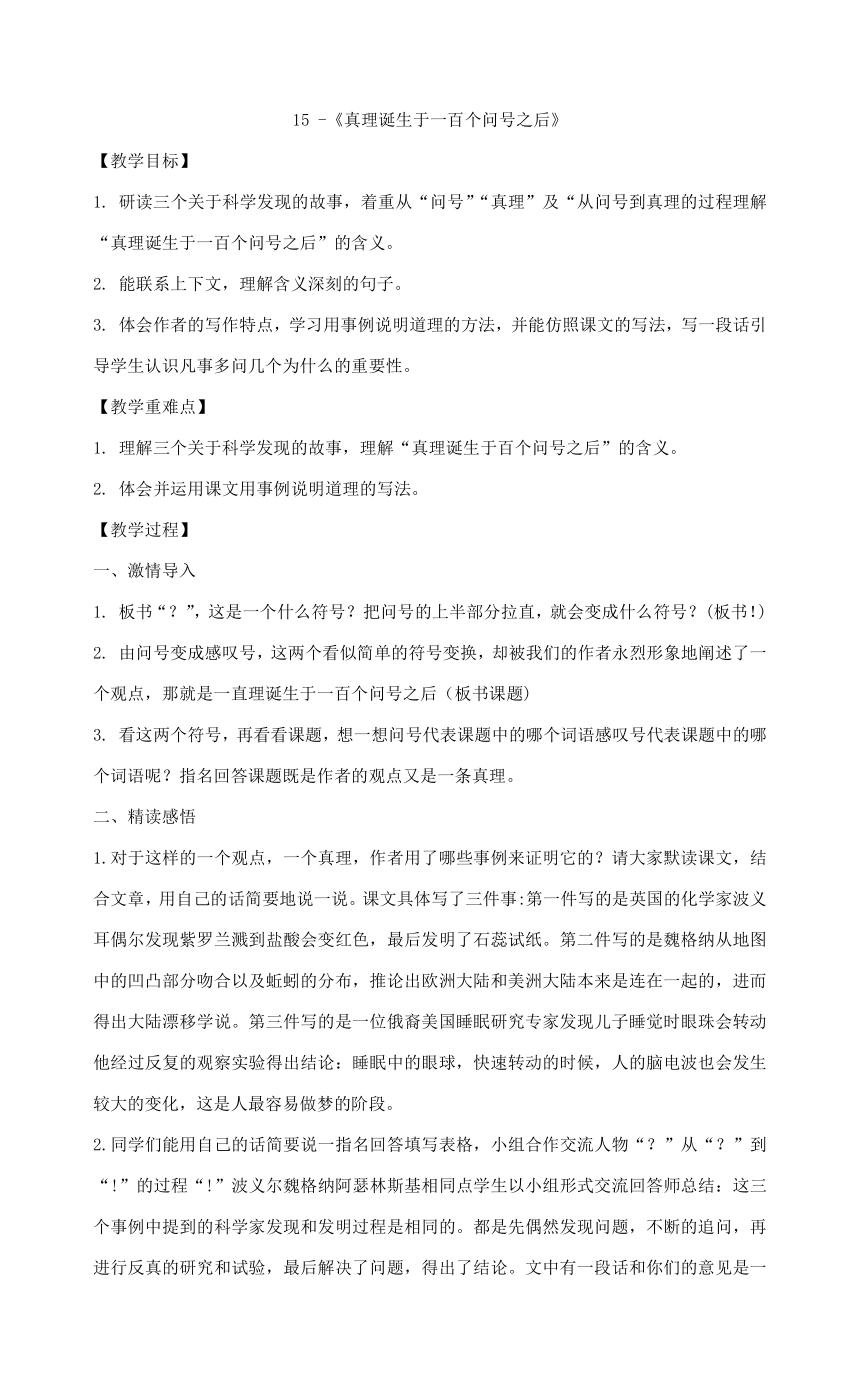 15 -《真理诞生于一百个问号之后》

【教学目标】

1. 研读三个关于科学发现的故事，着重从“问号”“真理”及“从问号到真理的过程理解“真理诞生于一百个问号之后”的含义。

2. 能联系上下文，理解含义深刻的句子。

3. 体会作者的写作特点，学习用事例说明道理的方法，并能仿照课文的写法，写一段话引导学生认识凡事多问几个为什么的重要性。

【教学重难点】

1. 理解三个关于科学发现的故事，理解“真理诞生于百个问号之后”的含义。

2. 体会并运用课文用事例说明道理的写法。

【教学过程】

一、激情导入

1. 板书“？”，这是一个什么符号？把问号的上半部分拉直，就会变成什么符号？（板书!）

2. 由问号变成感叹号，这两个看似简单的符号变换，却被我们的作者永烈形象地阐述了一个观点，那就是一直理诞生于一百个问号之后（板书课题）

3. 看这两个符号，再看看课题，想一想问号代表课题中的哪个词语感叹号代表课题中的哪个词语呢？指名回答课题既是作者的观点又是一条真理。

二、精读感悟

1.对于这样的一个观点，一个真理，作者用了哪些事例来证明它的？请大家默读课文，结合文章，用自己的话简要地说一说。课文具体写了三件事:第一件写的是英国的化学家波义耳偶尔发现紫罗兰溅到盐酸会变红色，最后发明了石蕊试纸。第二件写的是魏格纳从地图中的凹凸部分吻合以及蚯蚓的分布，推论出欧洲大陆和美洲大陆本来是连在一起的，进而得出大陆漂移学说。第三件写的是一位俄裔美国睡眠研究专家发现儿子睡觉时眼珠会转动他经过反复的观察实验得出结论：睡眠中的眼球，快速转动的时候，人的脑电波也会发生较大的变化，这是人最容易做梦的阶段。

2.同学们能用自己的话简要说一指名回答填写表格，小组合作交流人物“？”从“？”到“!”的过程“!”波义尔魏格纳阿瑟林斯基相同点学生以小组形式交流回答师总结：这三个事例中提到的科学家发现和发明过程是相同的。都是先偶然发现问题，不断的追问，再进行反真的研究和试验，最后解决了问题，得出了结论。文中有一段话和你们的意见是一